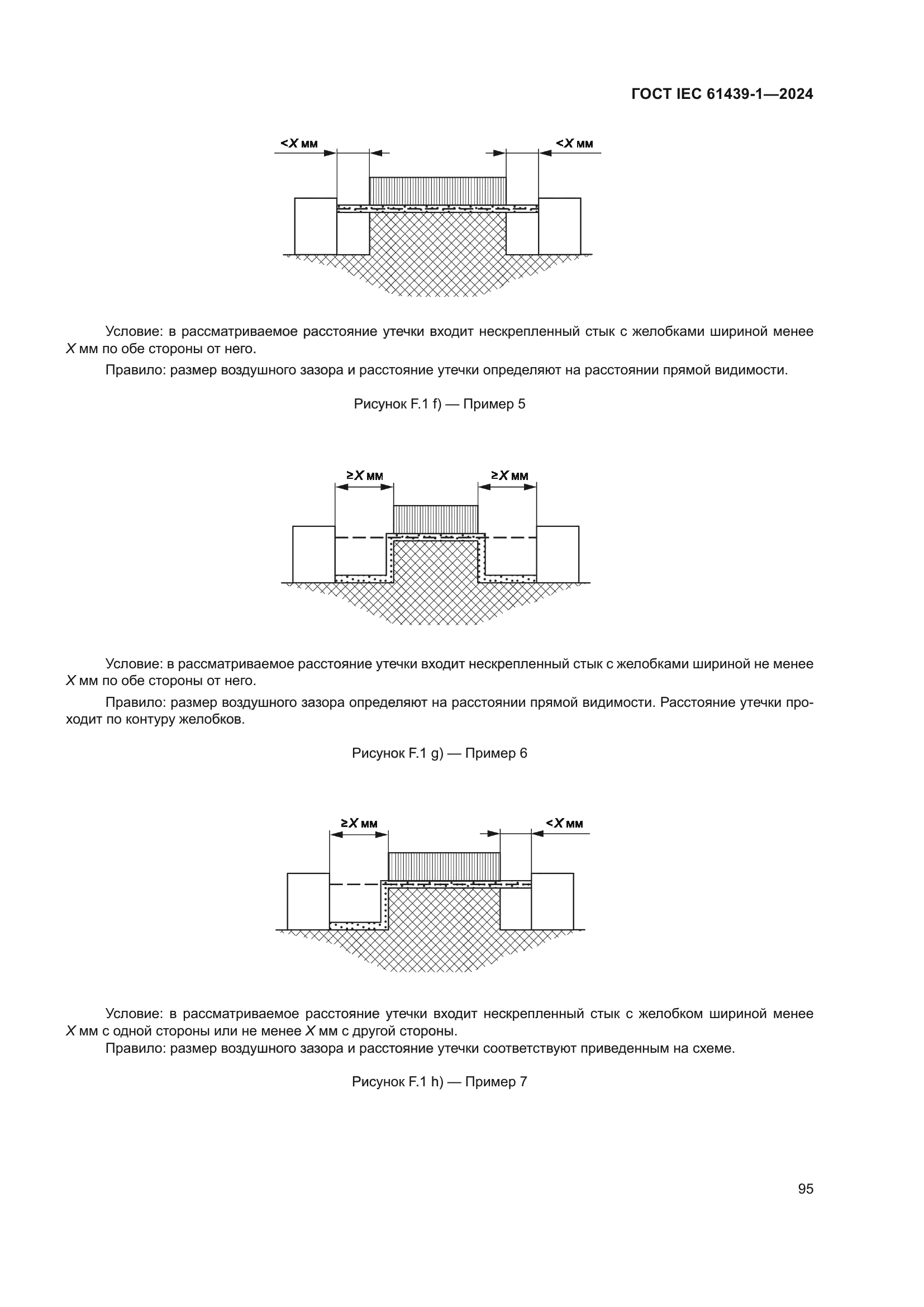 ГОСТ IEC 61439-1—2024

<X мм

<X мм

Условие: в рассматриваемое расстояние утечки входит нескрепленный стык с желобками шириной менее X мм по обе стороны от него.

Правило: размер воздушного зазора и расстояние утечки определяют на расстоянии прямой видимости.

Рисунок F.1 f) — Пример 5

≥X мм

≥X мм

Условие: в рассматриваемое расстояние утечки входит нескрепленный стык с желобками шириной не менее X мм по обе стороны от него.

Правило: размер воздушного зазора определяют на расстоянии прямой видимости. Расстояние утечки проходит по контуру желобков.

Рисунок F.1 g) — Пример 6

≥X мм

<X мм

Условие: в рассматриваемое расстояние утечки входит нескрепленный стык с желобком шириной менее X мм с одной стороны или не менее X мм с другой стороны.

Правило: размер воздушного зазора и расстояние утечки соответствуют приведенным на схеме.

Рисунок F.1 h) — Пример 7

95